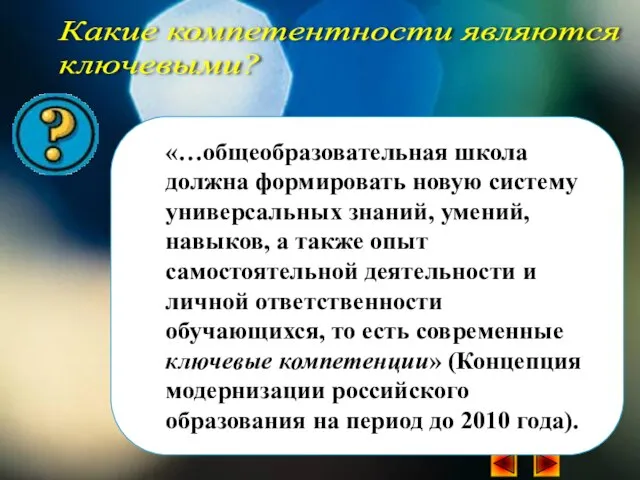 Какие компетентности являются ключевыми?

?

«…общеобразовательная школа должна формировать новую систему универсальных знаний, умений, навыков, а также опыт самостоятельной деятельности и личной ответственности обучающихся, то есть современные ключевые компетенции» (Концепция модернизации российского образования на период до 2010 года).